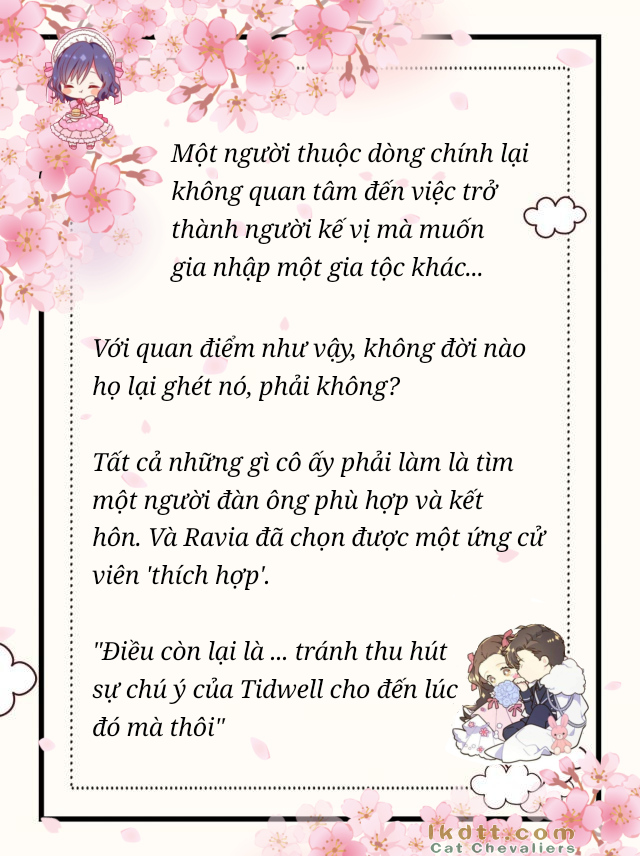 Một người thuộc dòng chính lại không quan tâm đến việc trở thành người kế vị mà muốn gia nhập một gia tộc khác...

Với quan điểm như vậy, không đời nào họ lại ghét nó, phải không?

Tất cả những gì cô ấy phải làm là tìm một người đàn ông phù hợp và kết hôn. Và Ravia đã chọn được một ứng cử viên 'thích hợp'.

"Điều còn lại là ... tránh thu hút sự chú ý của Tidwell cho đến lúc đó mà thôi"

lkdtt.com
Cat Chevaliers